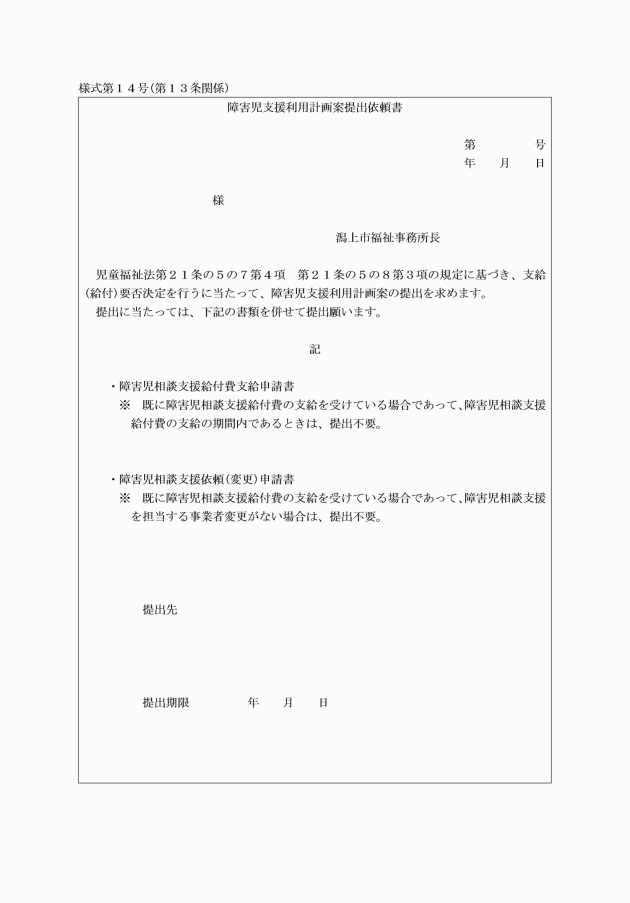 様式第１４号(第１３条関係)

障害児支援利用計画案提出依頼書

第　　　号
年　月　日

様

潟上市福祉事務所長

児童福祉法第２１条の５の７第４項　第２１条の５の８第３項の規定に基づき、支給(給付)要否決定を行うに当たって、障害児支援利用計画案の提出を求めます。
提出に当たっては、下記の書類を併せて提出願います。

記

・障害児相談支援給付費支給申請書
※　既に障害児相談支援給付費の支給を受けている場合であって、障害児相談支援給付費の支給の期間内であるときは、提出不要。

・障害児相談支援依頼(変更)申請書
※　既に障害児相談支援給付費の支給を受けている場合であって、障害児相談支援を担当する事業者変更がない場合は、提出不要。

提出先

提出期限　　　年　月　日